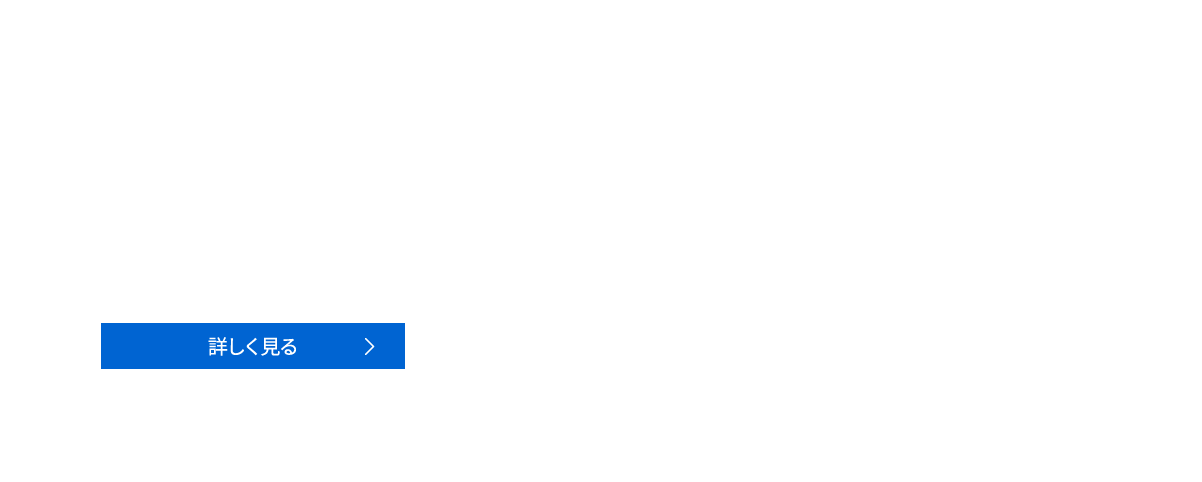 詳しく見る